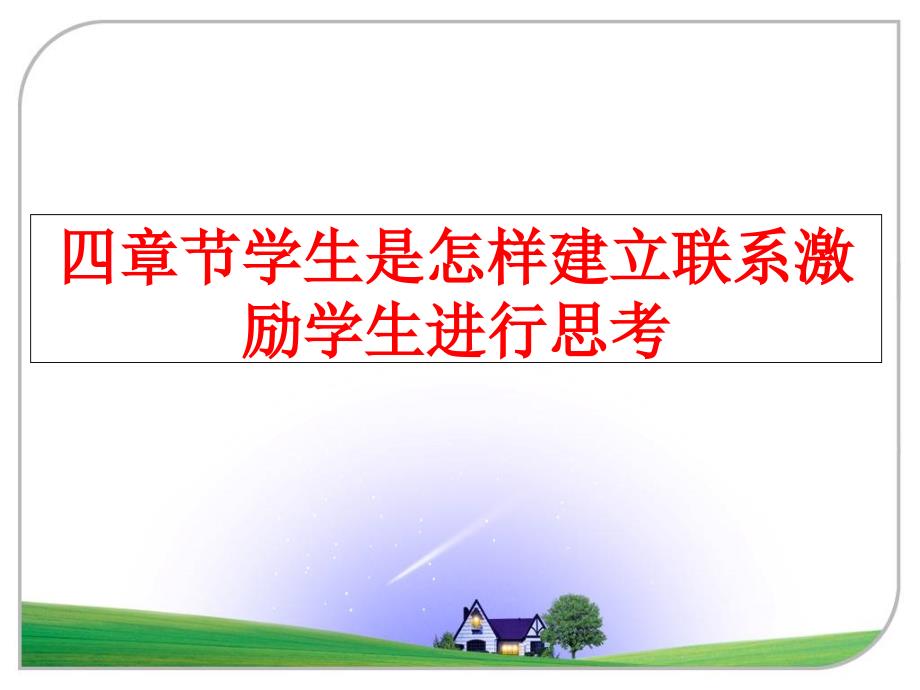 四章节学生是怎样建立联系激励学生进行思考